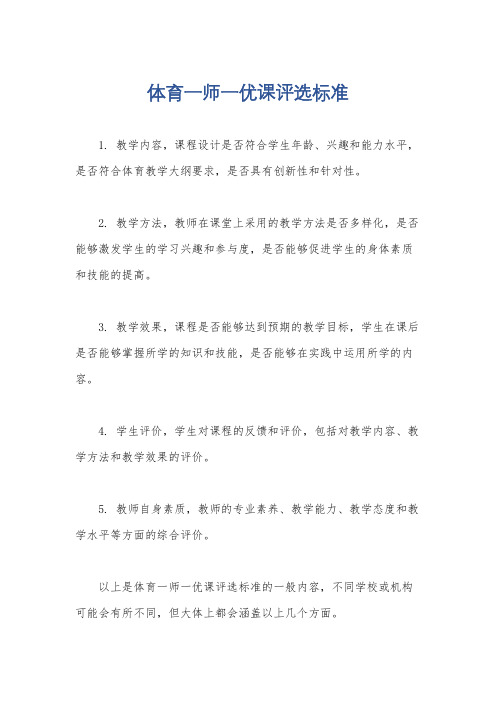 体育一师一优课评选标准

1. 教学内容，课程设计是否符合学生年龄、兴趣和能力水平，是否符合体育教学大纲要求，是否具有创新性和针对性。

2. 教学方法，教师在课堂上采用的教学方法是否多样化，是否能够激发学生的学习兴趣和参与度，是否能够促进学生的身体素质和技能的提高。

3. 教学效果，课程是否能够达到预期的教学目标，学生在课后是否能够掌握所学的知识和技能，是否能够在实践中运用所学的内容。

4. 学生评价，学生对课程的反馈和评价，包括对教学内容、教学方法和教学效果的评价。

5. 教师自身素质，教师的专业素养、教学能力、教学态度和教学水平等方面的综合评价。

以上是体育一师一优课评选标准的一般内容，不同学校或机构可能会有所不同，但大体上都会涵盖以上几个方面。